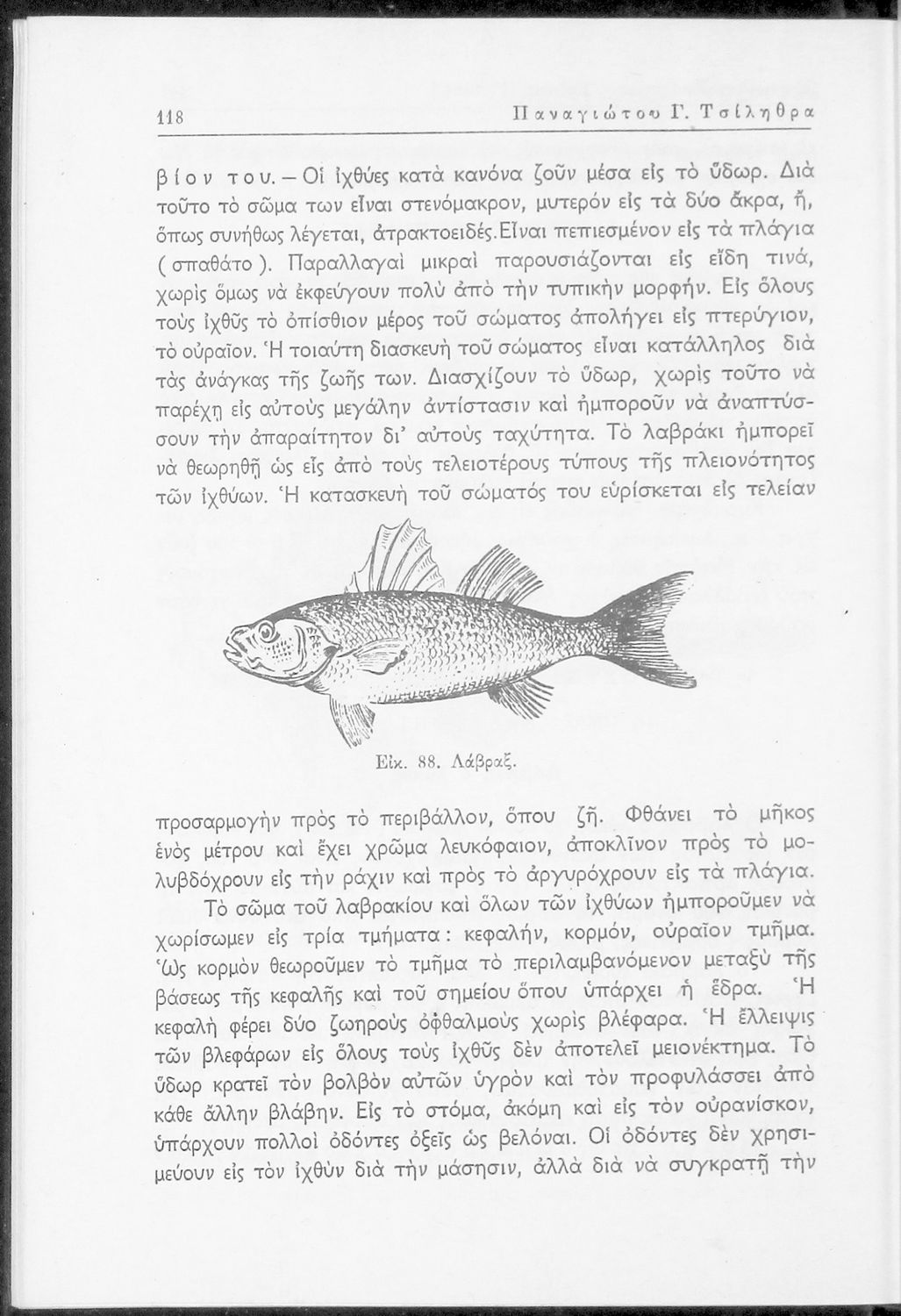 118 Παναγιώτου Γ. Τσίληθρα

βίον του. — Οἱ ἰχθύες κατὰ κανόνα ζοῦν μέσα εἰς τὸ ὕδωρ. Διὰ τοῦτο τὸ σῶμα των εἶναι στενόμακρον, μυτερὸν εἰς τὰ δύο ἄκρα, ἤ, ὅπως συνήθως λέγεται, ἀτρακτοειδές. Εἶναι πεπιεσμένον εἰς τὰ πλάγια (σπαθάτο). Παραλλαγαὶ μικραὶ παρουσιάζονται εἰς εἴδη τινά, χωρὶς ὅμως νὰ ἐκφεύγουν πολὺ ἀπὸ τὴν τυπικὴν μορφήν. Εἰς ὅλους τοὺς ἰχθῦς τὸ ὀπίσθιον μέρος τοῦ σώματος ἀπολήγει εἰς πτερύγιον, τὸ οὐραῖον. Ἡ τοιαύτη διασκευὴ τοῦ σώματος εἶναι κατάλληλος διὰ τὰς ἀνάγκας τῆς ζωῆς των. Διασχίζουν τὸ ὕδωρ, χωρὶς τοῦτο νὰ παρέχῃ εἰς αὐτοὺς μεγάλην ἀντίστασιν καὶ ἠμποροῦν νὰ ἀναπτύσσουν τὴν ἀπαραίτητον δι' αὐτοὺς ταχύτητα. Τὸ λαβράκι ἠμπορεῖ νὰ θεωρηθῇ ὡς εἷς ἀπὸ τοὺς τελειοτέρους τύπους τῆς πλειονότητος τῶν ἰχθύων. Ἡ κατασκευὴ τοῦ σώματός του εὑρίσκεται εἰς τελείαν

Εἰκ. 88. Λάβραξ.

προσαρμογὴν πρὸς τὸ περιβάλλον, ὅπου ζῇ. Φθάνει τὸ μῆκος ἑνὸς μέτρου καὶ ἔχει χρῶμα λευκόφαιον, ἀποκλῖνον πρὸς τὸ μολυβδόχρουν εἰς τὴν ράχιν καὶ πρὸς τὸ ἀργυρόχρουν εἰς τὰ πλάγια.

Τὸ σῶμα τοῦ λαβρακίου καὶ ὅλων τῶν ἰχθύων ἠμποροῦμεν νὰ χωρίσωμεν εἰς τρία τμήματα: κεφαλήν, κορμόν, οὐραῖον τμῆμα. Ὡς κορμὸν θεωροῦμεν τὸ τμῆμα τὸ περιλαμβανόμενον μεταξὺ τῆς βάσεως τῆς κεφαλῆς καὶ τοῦ σημείου ὅπου ὑπάρχει ἡ ἕδρα. Ἡ κεφαλὴ φέρει δύο ζωηροὺς ὀφθαλμοὺς χωρὶς βλέφαρα. Ἡ ἔλλειψις τῶν βλεφάρων εἰς ὅλους τοὺς ἰχθῦς δὲν ἀποτελεῖ μειονέκτημα. Τὸ ὕδωρ κρατεῖ τὸν βολβὸν αὐτῶν ὑγρὸν καὶ τὸν προφυλάσσει ἀπὸ κάθε ἄλλην βλάβην. Εἰς τὸ στόμα, ἀκόμη καὶ εἰς τὸν οὐρανίσκον, ὑπάρχουν πολλοὶ ὀδόντες ὀξεῖς ὡς βελόναι. Οἱ ὀδόντες δὲν χρησιμεύουν εἰς τὸν ἰχθὺν διὰ τὴν μάσησιν, ἀλλὰ διὰ νὰ συγκρατῇ τὴν